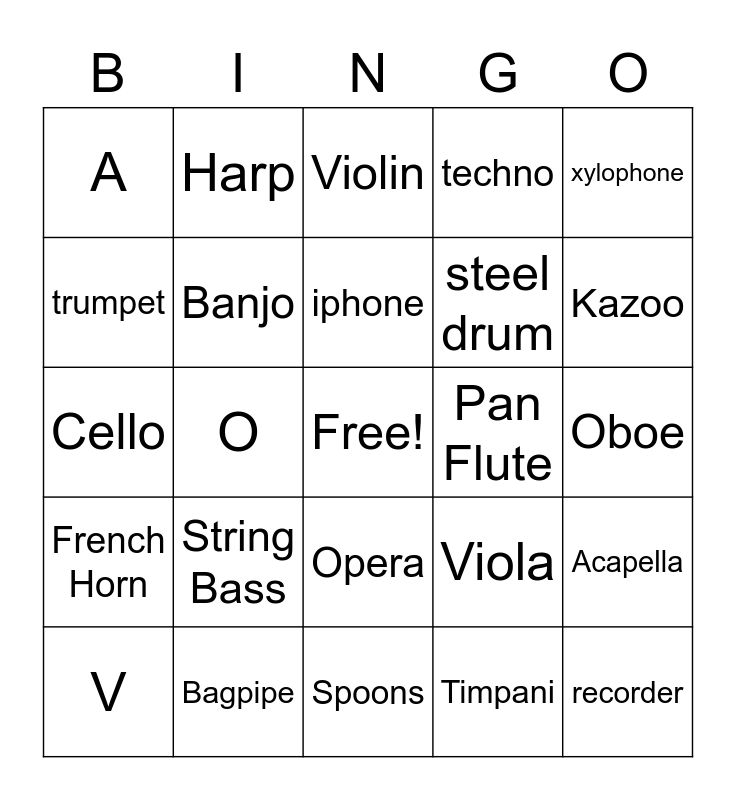 | B | I | N | G | O |
|---|---|---|---|---|
| A | Harp | Violin | techno | xylophone |
| trumpet | Banjo | iphone | steel drum | Kazoo |
| Cello | O | Free! | Pan Flute | Oboe |
| French Horn | String Bass | Opera | Viola | Acapella |
| V | Bagpipe | Spoons | Timpani | recorder |